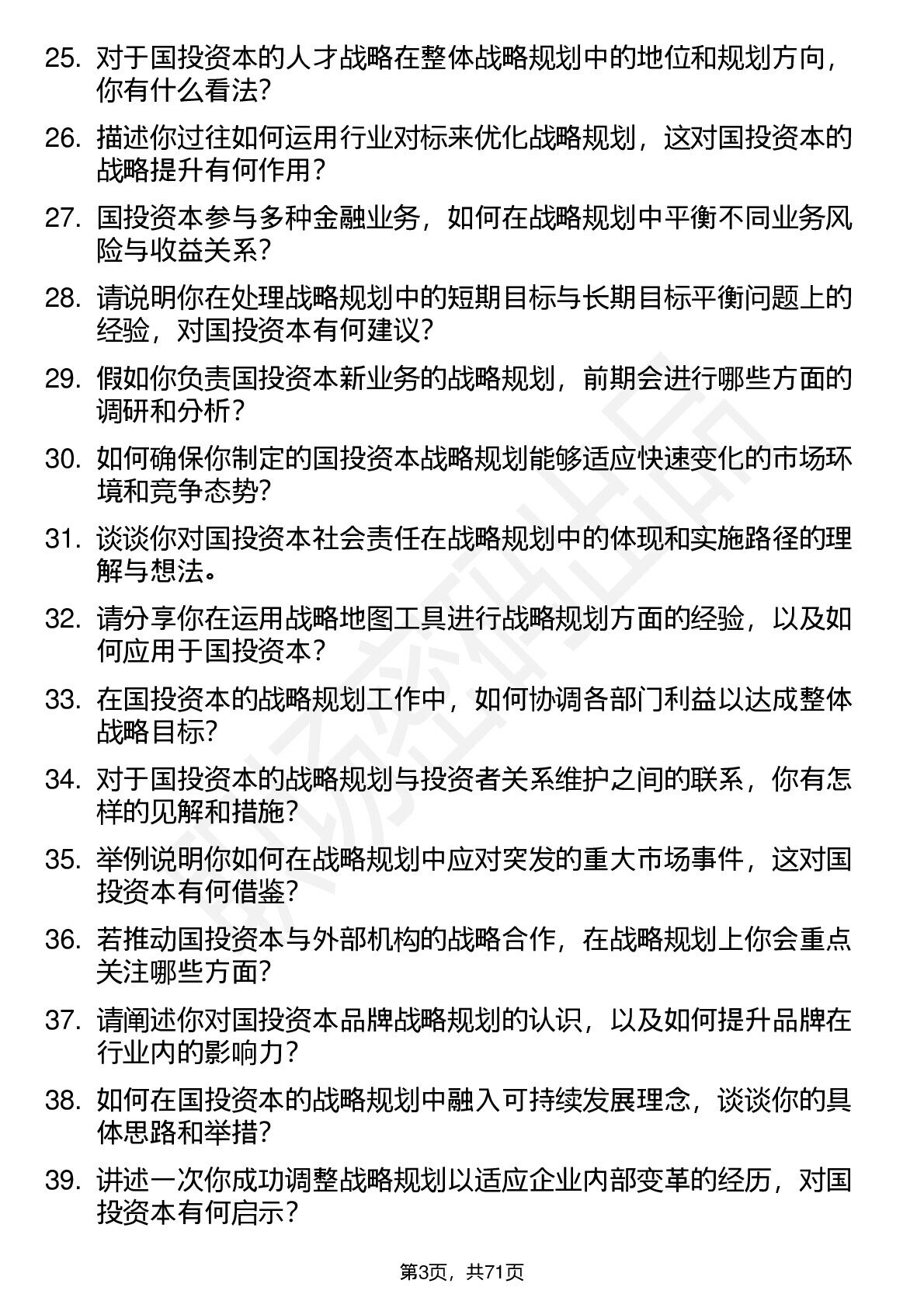 25. 对于国投资本的人才战略在整体战略规划中的地位和规划方向，你有什么看法？

26. 描述你过往如何运用行业对标来优化战略规划，这对国投资本的战略提升有何作用？

27. 国投资本参与多种金融业务，如何在战略规划中平衡不同业务风险与收益关系？

28. 请说明你在处理战略规划中的短期目标与长期目标平衡问题上的经验，对国投资本有何建议？

29. 假如你负责国投资本新业务的战略规划，前期会进行哪些方面的调研和分析？

30. 如何确保你制定的国投资本战略规划能够适应快速变化的市场环境和竞争态势？

31. 谈谈你对国投资本社会责任在战略规划中的体现和实施路径的理解与想法。

32. 请分享你在运用战略地图工具进行战略规划方面的经验，以及如何应用于国投资本？

33. 在国投资本的战略规划工作中，如何协调各部门利益以达成整体战略目标？

34. 对于国投资本的战略规划与投资者关系维护之间的联系，你有怎样的见解和措施？

35. 举例说明你如何在战略规划中应对突发的重大市场事件，这对国投资本有何借鉴？

36. 若推动国投资本与外部机构的战略合作，在战略规划上你会重点关注哪些方面？

37. 请阐述你对国投资本品牌战略规划的认识，以及如何提升品牌在行业内的影响力？

38. 如何在国投资本的战略规划中融入可持续发展理念，谈谈你的具体思路和举措？

39. 讲述一次你成功调整战略规划以适应企业内部变革的经历，对国投资本有何启示？

第3页，共71页